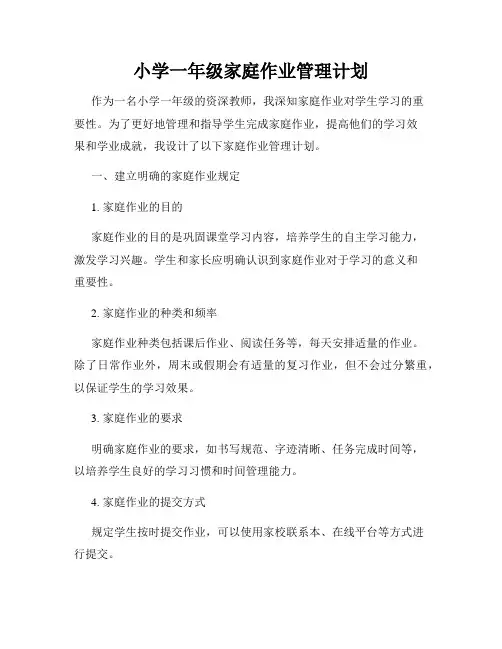 小学一年级家庭作业管理计划

作为一名小学一年级的资深教师，我深知家庭作业对学生学习的重要性。为了更好地管理和指导学生完成家庭作业，提高他们的学习效果和学业成就，我设计了以下家庭作业管理计划。

一、建立明确的家庭作业规定

1. 家庭作业的目的

家庭作业的目的是巩固课堂学习内容，培养学生的自主学习能力，激发学习兴趣。学生和家长应明确认识到家庭作业对于学习的意义和重要性。

2. 家庭作业的种类和频率

家庭作业种类包括课后作业、阅读任务等，每天安排适量的作业。除了日常作业外，周末或假期会有适量的复习作业，但不会过分繁重，以保证学生的学习效果。

3. 家庭作业的要求

明确家庭作业的要求，如书写规范、字迹清晰、任务完成时间等，以培养学生良好的学习习惯和时间管理能力。

4. 家庭作业的提交方式

规定学生按时提交作业，可以使用家校联系本、在线平台等方式进行提交。